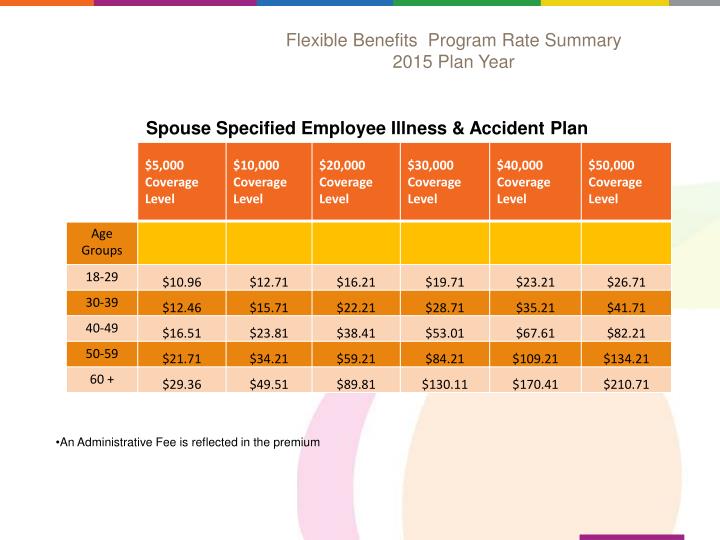 Flexible Benefits Program Rate Summary
2015 Plan Year

Spouse Specified Employee Illness & Accident Plan

| | \$5,000 Coverage Level | \$10,000 Coverage Level | \$20,000 Coverage Level | \$30,000 Coverage Level | \$40,000 Coverage Level | \$50,000 Coverage Level |
|---|---|---|---|---|---|---|
| Age Groups | | | | | | |
| 18-29 | \$10.96 | \$12.71 | \$16.21 | \$19.71 | \$23.21 | \$26.71 |
| 30-39 | \$12.46 | \$15.71 | \$22.21 | \$28.71 | \$35.21 | \$41.71 |
| 40-49 | \$16.51 | \$23.81 | \$38.41 | \$53.01 | \$67.61 | \$82.21 |
| 50-59 | \$21.71 | \$34.21 | \$59.21 | \$84.21 | \$109.21 | \$134.21 |
| 60 + | \$29.36 | \$49.51 | \$89.81 | \$130.11 | \$170.41 | \$210.71 |

•An Administrative Fee is reflected in the premium